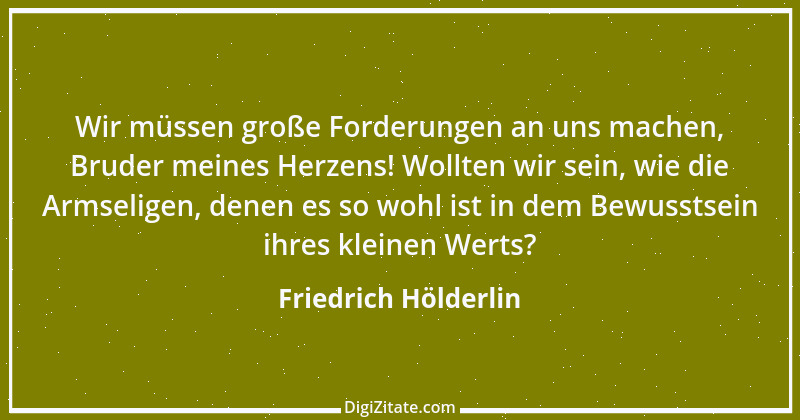 Wir müssen große Forderungen an uns machen, Bruder meines Herzens! Wollten wir sein, wie die Armseligen, denen es so wohl ist in dem Bewusstsein ihres kleinen Werts?

Friedrich Hölderlin

DigiZitate.com